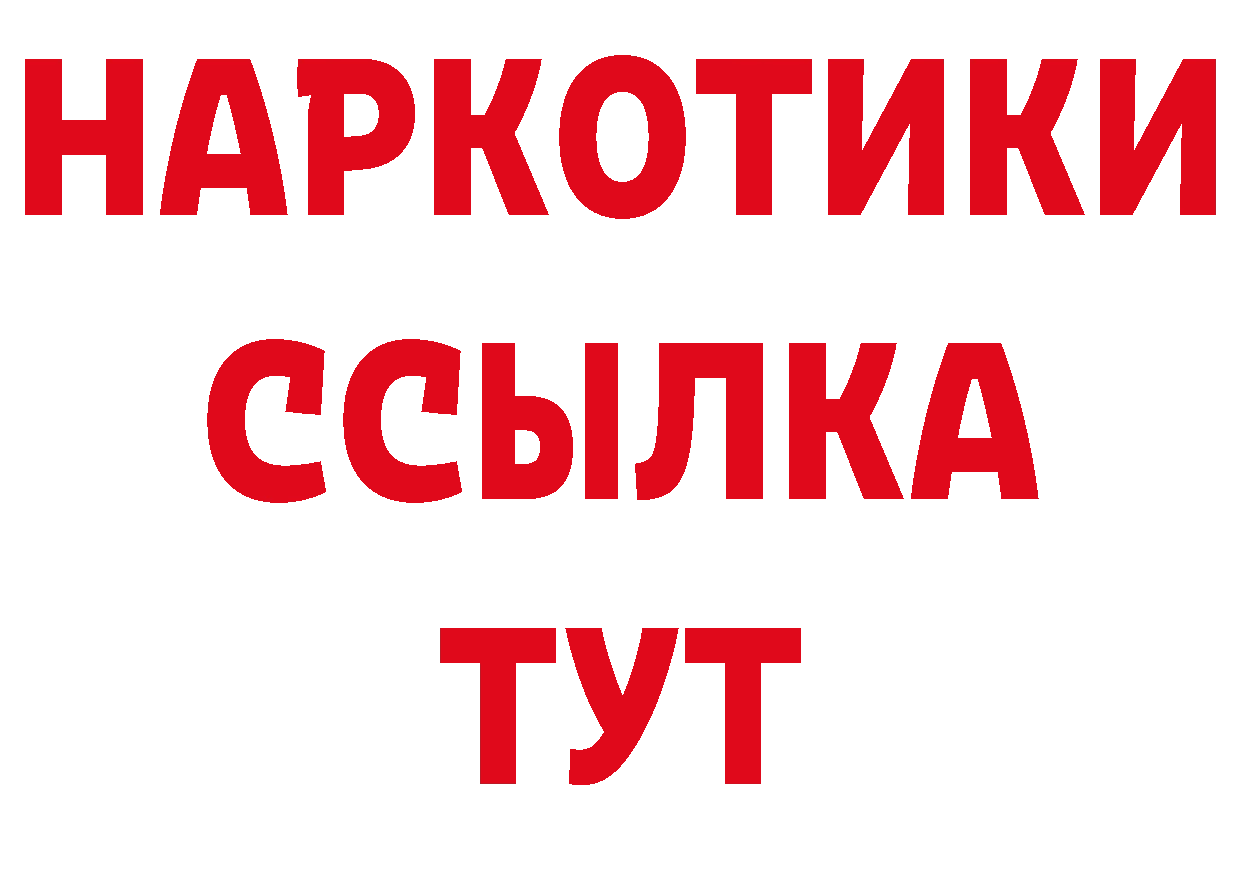 НАРКОТИКИ
ССЫЛКА
ТУТ